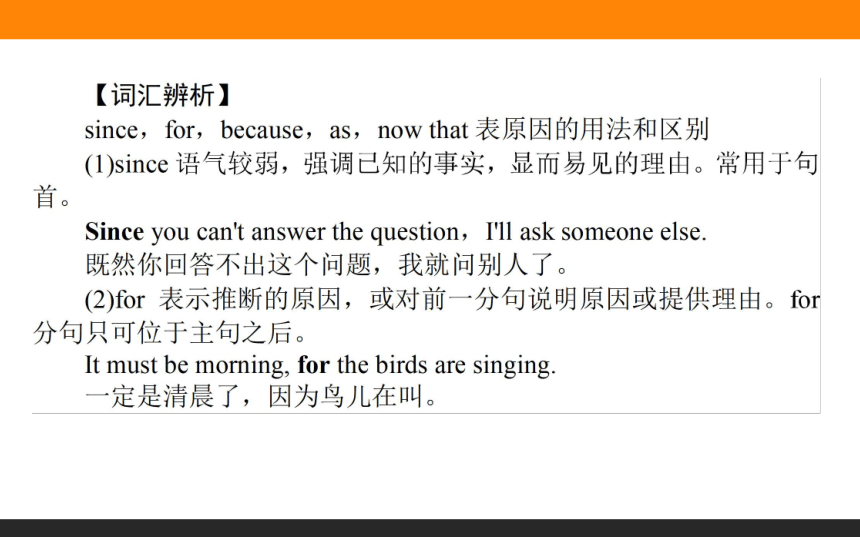 【词汇辨析】
since，for，because，as，now that 表原因的用法和区别
(1)since 语气较弱，强调已知的事实，显而易见的理由。常用于句首。
Since you can't answer the question，I'll ask someone else.
既然你回答不出这个问题，我就问别人了。
(2)for 表示推断的原因，或对前一分句说明原因或提供理由。for 分句只可位于主句之后。
It must be morning, for the birds are singing.
一定是清晨了，因为鸟儿在叫。